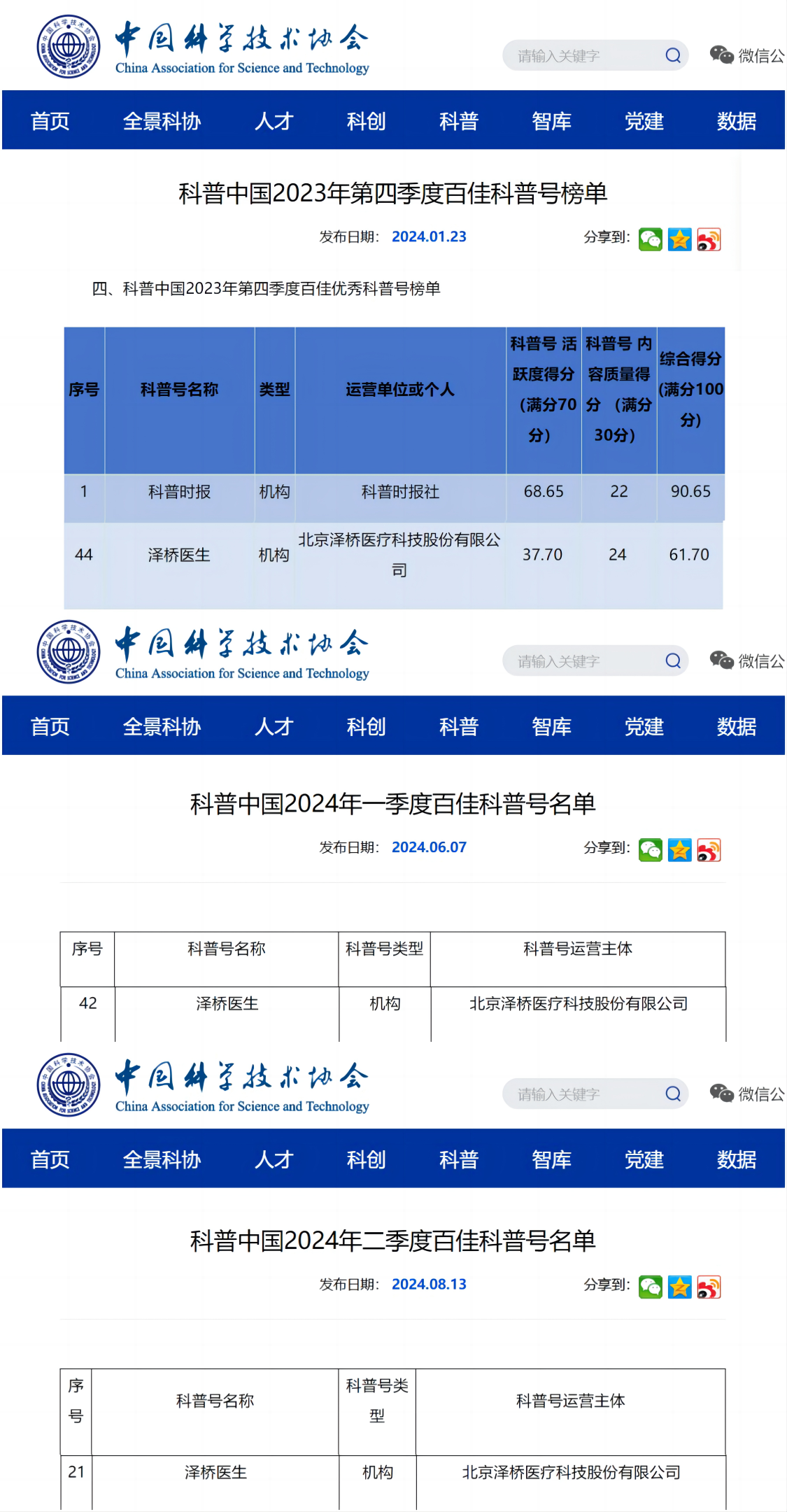 中国科学技术协会
China Association for Science and Technology

请输入关键字

微信公

首页 全景科协 人才 科创 科普 智库 党建 数据

科普中国2023年第四季度百佳科普号榜单

发布日期: 2024.01.23

分享到:

四、科普中国2023年第四季度百佳优秀科普号榜单

| 序号 | 科普号名称 | 类型 | 运营单位或个人 | 科普号 活跃度得分（满分70分） | 科普号 内容质量得分（满分30分） | 综合得分(满分100分) |
|---|---|---|---|---|---|---|
| 1 | 科普时报 | 机构 | 科普时报社 | 68.65 | 22 | 90.65 |
| 44 | 泽桥医生 | 机构 | 北京泽桥医疗科技股份有限公司 | 37.70 | 24 | 61.70 |

中国科学技术协会
China Association for Science and Technology

请输入关键字

微信公

首页 全景科协 人才 科创 科普 智库 党建 数据

科普中国2024年一季度百佳科普号名单

发布日期: 2024.06.07

分享到:

| 序号 | 科普号名称 | 科普号类型 | 科普号运营主体 |
|---|---|---|---|
| 42 | 泽桥医生 | 机构 | 北京泽桥医疗科技股份有限公司 |

中国科学技术协会
China Association for Science and Technology

请输入关键字

微信公

首页 全景科协 人才 科创 科普 智库 党建 数据

科普中国2024年二季度百佳科普号名单

发布日期: 2024.08.13

分享到:

| 序号 | 科普号名称 | 科普号类型 | 科普号运营主体 |
|---|---|---|---|
| 21 | 泽桥医生 | 机构 | 北京泽桥医疗科技股份有限公司 |